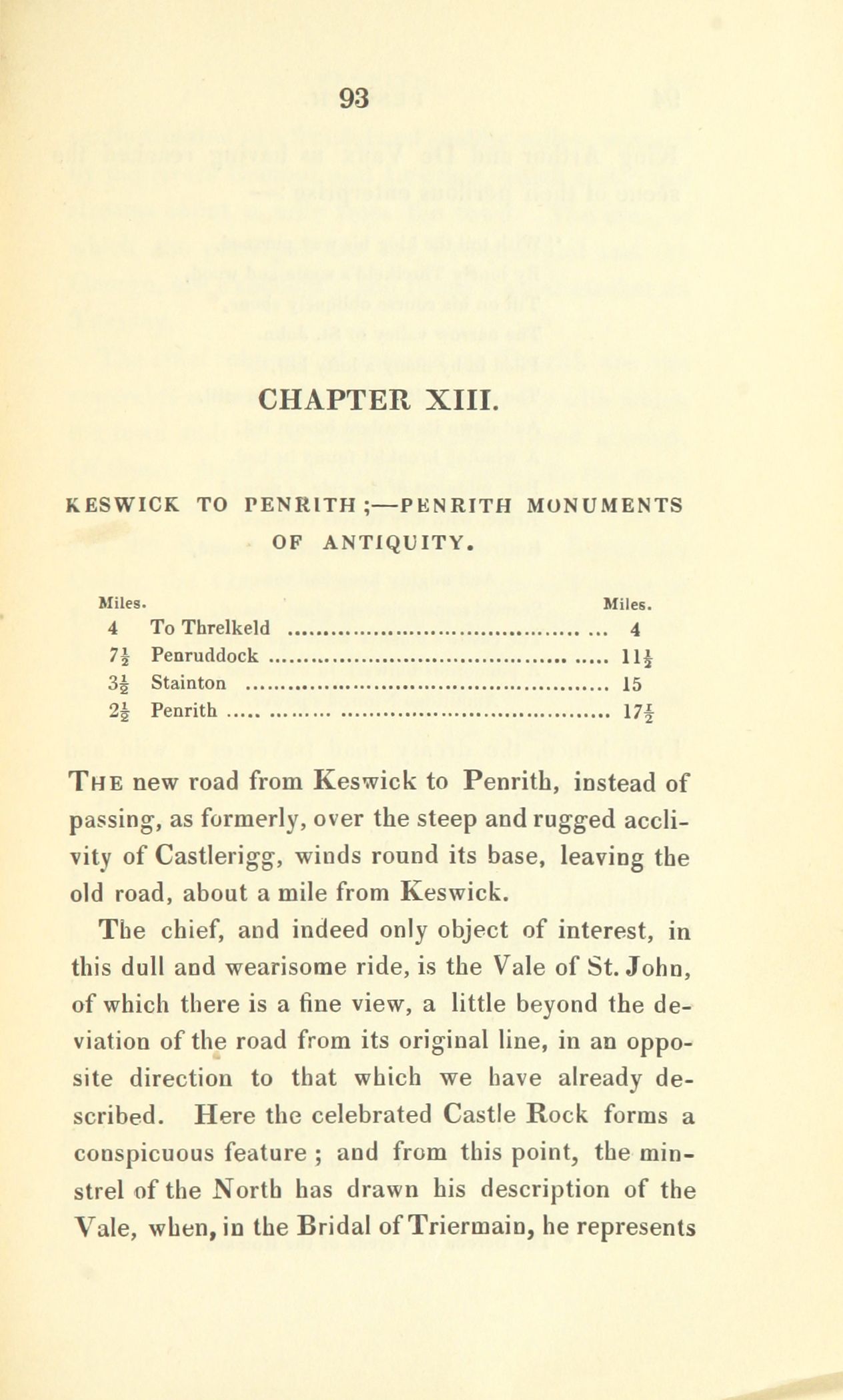 93

CHAPTER XIII.

KESWICK TO PENRITH;—PENRITH MONUMENTS OF ANTIQUITY.

| Miles. | | Miles. |
|---|---|---|
| 4 | To Threlkeld | 4 |
| $7\frac{1}{2}$ | Penruddock | $11\frac{1}{2}$ |
| $3\frac{1}{2}$ | Stainton | 15 |
| $2\frac{1}{2}$ | Penrith | $17\frac{1}{2}$ |

THE new road from Keswick to Penrith, instead of passing, as formerly, over the steep and rugged acclivity of Castlerigg, winds round its base, leaving the old road, about a mile from Keswick.

The chief, and indeed only object of interest, in this dull and wearisome ride, is the Vale of St. John, of which there is a fine view, a little beyond the deviation of the road from its original line, in an opposite direction to that which we have already described. Here the celebrated Castle Rock forms a conspicuous feature; and from this point, the minstrel of the North has drawn his description of the Vale, when, in the Bridal of Triermain, he represents